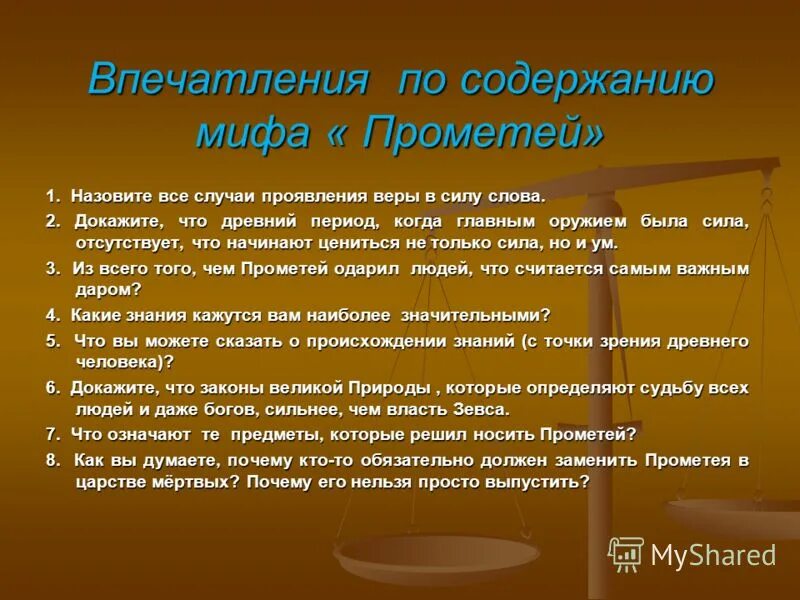 Впечатления по содержанию мифа « Прометей»

1. Назовите все случаи проявления веры в силу слова.

2. Докажите, что древний период, когда главным оружием была сила, отсутствует, что начинают цениться не только сила, но и ум.

3. Из всего того, чем Прометей одарил людей, что считается самым важным даром?

4. Какие знания кажутся вам наиболее значительными?

5. Что вы можете сказать о происхождении знаний (с точки зрения древнего человека)?

6. Докажите, что законы великой Природы , которые определяют судьбу всех людей и даже богов, сильнее, чем власть Зевса.

7. Что означают те предметы, которые решил носить Прометей?

8. Как вы думаете, почему кто-то обязательно должен заменить Прометея в царстве мёртвых? Почему его нельзя просто выпустить?

MyShared